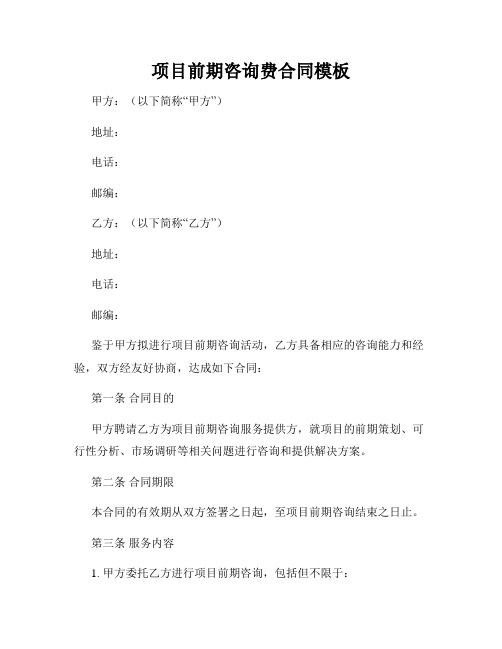 项目前期咨询费合同模板

甲方：（以下简称“甲方”）

地址：

电话：

邮编：

乙方：（以下简称“乙方”）

地址：

电话：

邮编：

鉴于甲方拟进行项目前期咨询活动，乙方具备相应的咨询能力和经验，双方经友好协商，达成如下合同：

第一条 合同目的

甲方聘请乙方为项目前期咨询服务提供方，就项目的前期策划、可行性分析、市场调研等相关问题进行咨询和提供解决方案。

第二条 合同期限

本合同的有效期从双方签署之日起，至项目前期咨询结束之日止。

第三条 服务内容

1. 甲方委托乙方进行项目前期咨询，包括但不限于：